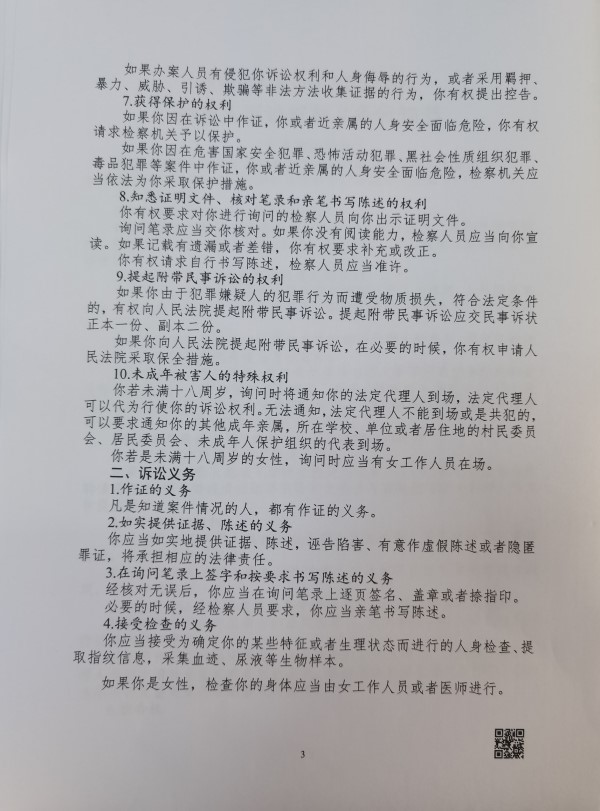 如果办案人员有侵犯你诉讼权利和人身侮辱的行为，或者采用羁押、暴力、威胁、引诱、欺骗等非法方法收集证据的行为，你有权提出控告。

7.获得保护的权利

如果你因在诉讼中作证，你或者近亲属的人身安全面临危险，你有权请求检察机关予以保护。

如果你因在危害国家安全犯罪、恐怖活动犯罪、黑社会性质组织犯罪、毒品犯罪等案件中作证，你或者近亲属的人身安全面临危险，检察机关应当依法为你采取保护措施。

8.知悉证明文件、核对笔录和亲笔书写陈述的权利

你有权要求对你进行询问的检察人员向你出示证明文件。

询问笔录应当交你核对。如果你没有阅读能力，检察人员应当向你宣读。如果记载有遗漏或者差错，你有权要求补充或改正。

你有权请求自行书写陈述，检察人员应当准许。

9.提起附带民事诉讼的权利

如果你由于犯罪嫌疑人的犯罪行为而遭受物质损失，符合法定条件的，有权向人民法院提起附带民事诉讼。提起附带民事诉讼应交民事诉状正本一份、副本二份。

如果你向人民法院提起附带民事诉讼，在必要的时候，你有权申请人民法院采取保全措施。

10.未成年被害人的特殊权利

你若未满十八周岁，询问时将通知你的法定代理人到场，法定代理人可以代为行使你的诉讼权利。无法通知，法定代理人不能到场或是共犯的，可以要求通知你的其他成年亲属，所在学校、单位或者居住地的村民委员会、居民委员会、未成年人保护组织的代表到场。

你若是未满十八周岁的女性，询问时应当有女工作人员在场。

二、诉讼义务

1.作证的义务

凡是知道案件情况的人，都有作证的义务。

2.如实提供证据、陈述的义务

你应当如实地提供证据、陈述，诬告陷害、有意作虚假陈述或者隐匿罪证，将承担相应的法律责任。

3.在询问笔录上签字和按要求书写陈述的义务

经核对无误后，你应当在询问笔录上逐页签名、盖章或者捺指印。

必要的时候，经检察人员要求，你应当亲笔书写陈述。

4.接受检查的义务

你应当接受为确定你的某些特征或者生理状态而进行的人身检查、提取指纹信息，采集血迹、尿液等生物样本。

如果你是女性，检查你的身体应当由女工作人员或者医师进行。

3